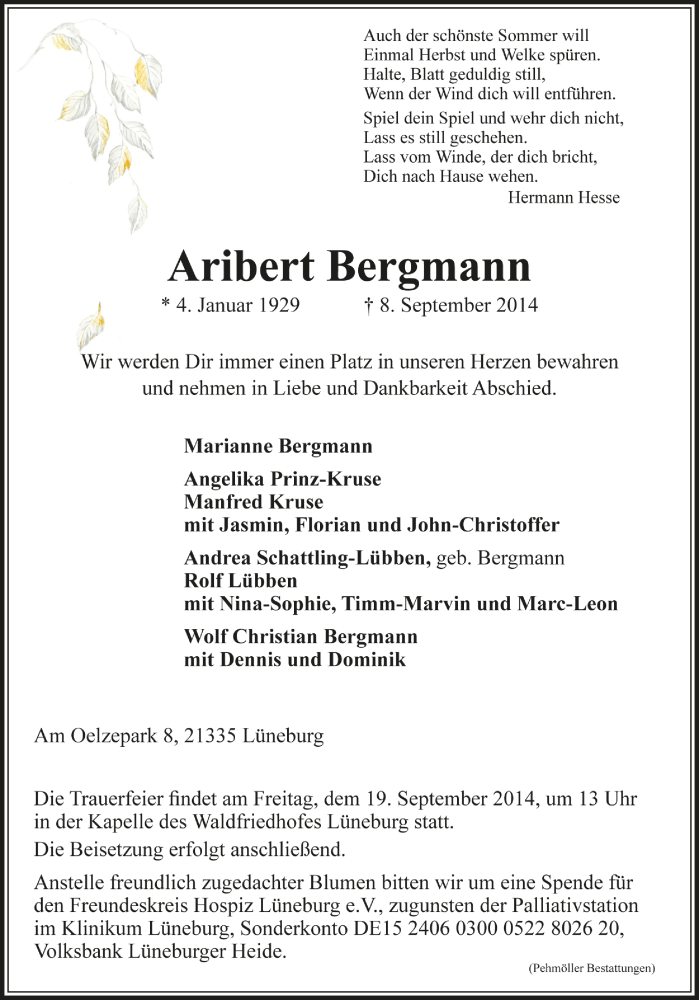 Auch der schönste Sommer will
Einmal Herbst und Welke spüren.
Halte, Blatt geduldig still,
Wenn der Wind dich will entführen.

Spiel dein Spiel und wehr dich nicht,
Lass es still geschehen.
Lass vom Winde, der dich bricht,
Dich nach Hause wehen.

Hermann Hesse

Aribert Bergmann

* 4. Januar 1929 † 8. September 2014

Wir werden Dir immer einen Platz in unseren Herzen bewahren und nehmen in Liebe und Dankbarkeit Abschied.

Marianne Bergmann

Angelika Prinz-Kruse
Manfred Kruse
mit Jasmin, Florian und John-Christoffer

Andrea Schattling-Lübben, geb. Bergmann
Rolf Lübben
mit Nina-Sophie, Timm-Marvin und Marc-Leon

Wolf Christian Bergmann
mit Dennis und Dominik

Am Oelzepark 8, 21335 Lüneburg

Die Trauerfeier findet am Freitag, dem 19. September 2014, um 13 Uhr in der Kapelle des Waldfriedhofes Lüneburg statt.

Die Beisetzung erfolgt anschließend.

Anstelle freundlich zugedachter Blumen bitten wir um eine Spende für den Freundeskreis Hospiz Lüneburg e.V., zugunsten der Palliativstation im Klinikum Lüneburg, Sonderkonto DE15 2406 0300 0522 8026 20, Volksbank Lüneburger Heide.

(Pehmöller Bestattungen)